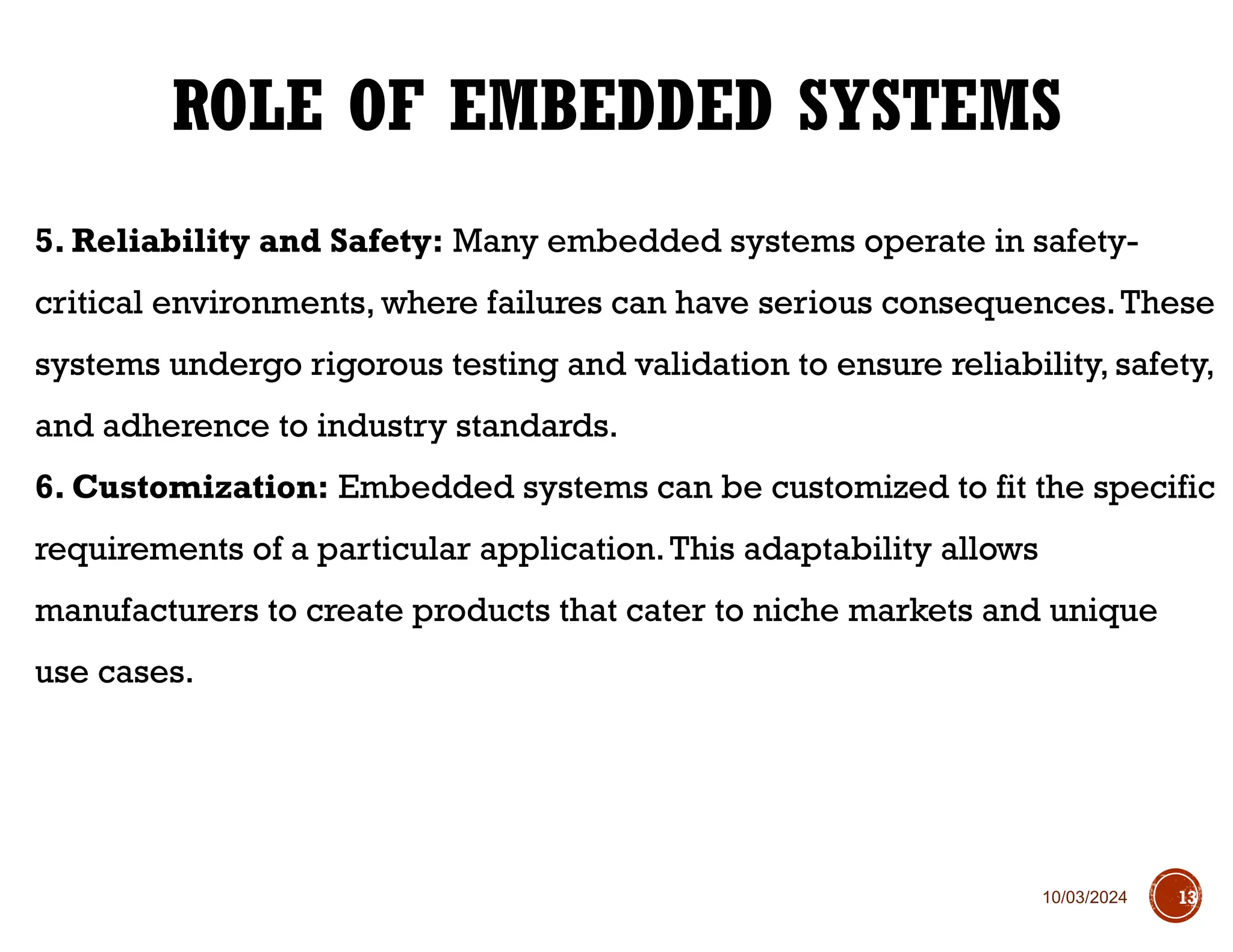 ROLE OF EMBEDDED SYSTEMS

5. Reliability and Safety: Many embedded systems operate in safety-critical environments, where failures can have serious consequences. These systems undergo rigorous testing and validation to ensure reliability, safety, and adherence to industry standards.

6. Customization: Embedded systems can be customized to fit the specific requirements of a particular application. This adaptability allows manufacturers to create products that cater to niche markets and unique use cases.

10/03/2024

13